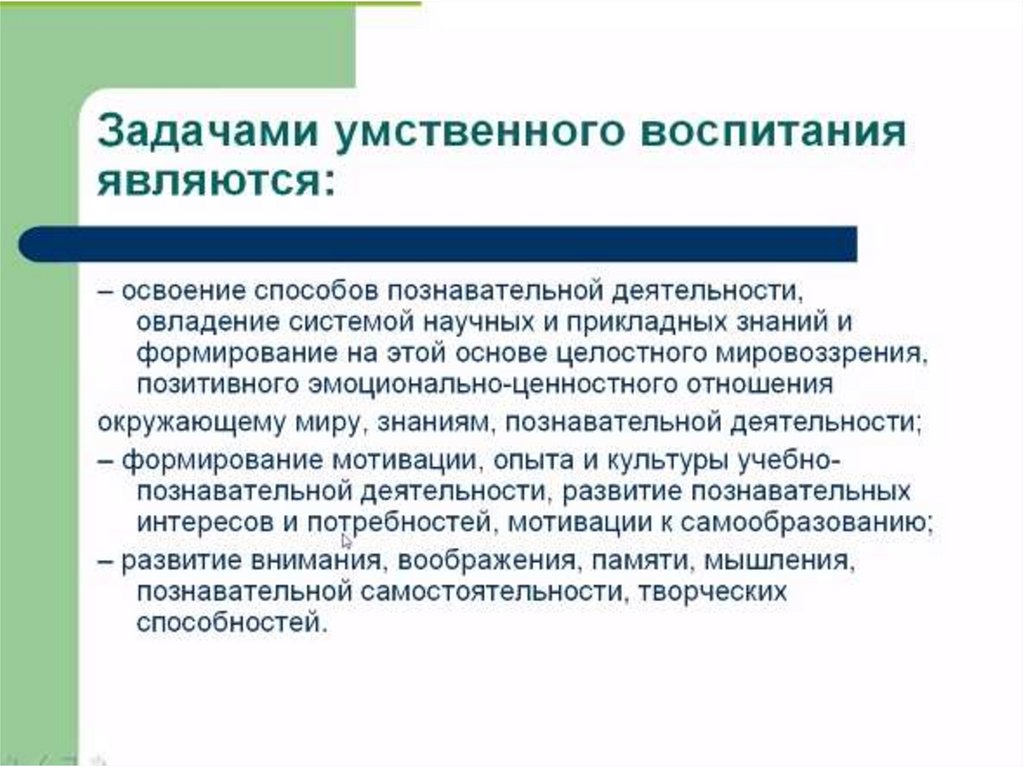 Задачами умственного воспитания являются:

– освоение способов познавательной деятельности, овладение системой научных и прикладных знаний и формирование на этой основе целостного мировоззрения, позитивного эмоционально-ценностного отношения

окружающему миру, знаниям, познавательной деятельности;

– формирование мотивации, опыта и культуры учебно-познавательной деятельности, развитие познавательных интересов и потребностей, мотивации к самообразованию;

– развитие внимания, воображения, памяти, мышления, познавательной самостоятельности, творческих способностей.